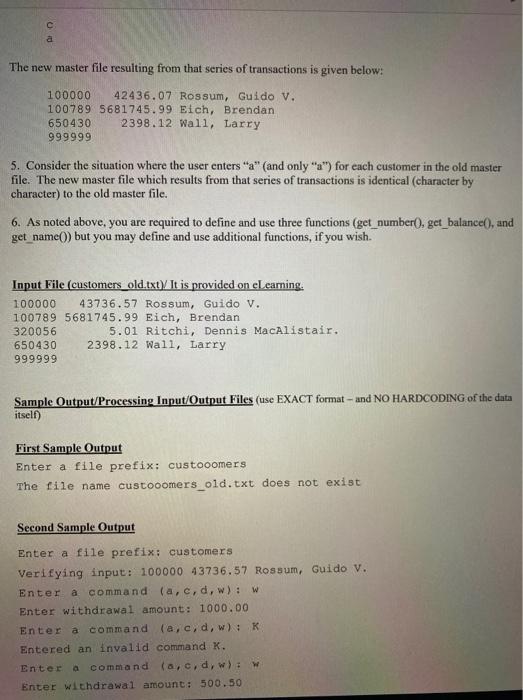 c
a

The new master file resulting from that series of transactions is given below:

100000    42436.07 Rossum, Guido V.
100789 5681745.99 Eich, Brendan
650430     2398.12 Wall, Larry
999999

5. Consider the situation where the user enters "a" (and only "a") for each customer in the old master file. The new master file which results from that series of transactions is identical (character by character) to the old master file.

6. As noted above, you are required to define and use three functions (get_number(), get_balance(), and get_name()) but you may define and use additional functions, if you wish.

Input File (customers_old.txt)/ It is provided on eLearning.

100000    43736.57 Rossum, Guido V.
100789 5681745.99 Eich, Brendan
320056        5.01 Ritchi, Dennis MacAlistair.
650430     2398.12 Wall, Larry
999999

Sample Output/Processing Input/Output Files (use EXACT format – and NO HARDCODING of the data itself)

First Sample Output
Enter a file prefix: custooomers
The file name custooomers_old.txt does not exist

Second Sample Output
Enter a file prefix: customers
Verifying input: 100000 43736.57 Rossum, Guido V.
Enter a command (a,c,d,w): w
Enter withdrawal amount: 1000.00
Enter a command (a,c,d,w): K
Entered an invalid command K.
Enter a command (a,c,d,w): w
Enter withdrawal amount: 500.50